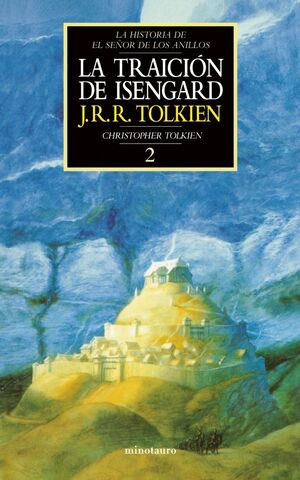 LA HISTORIA DE
EL SEÑOR DE LOS ANILLOS

LA TRAICIÓN
DE ISENGARD

J.R.R. TOLKIEN

CHRISTOPHER TOLKIEN

2

minotauro